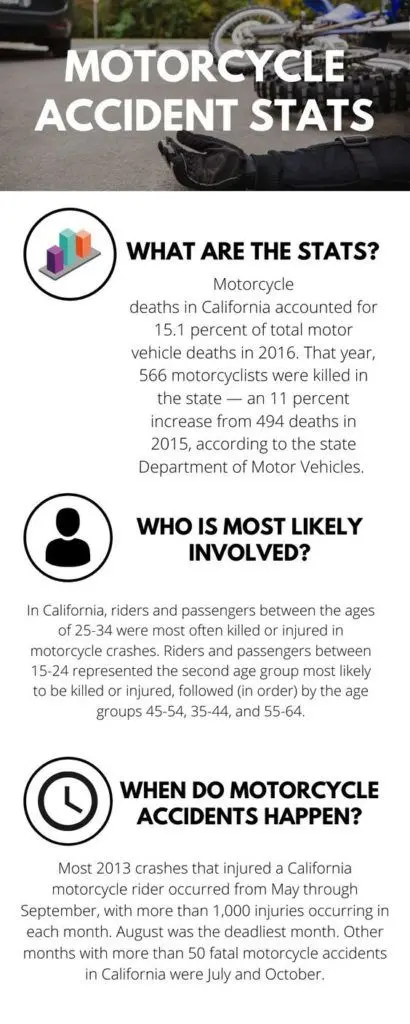 MOTORCYCLE ACCIDENT STATS

WHAT ARE THE STATS?

Motorcycle deaths in California accounted for 15.1 percent of total motor vehicle deaths in 2016. That year, 566 motorcyclists were killed in the state — an 11 percent increase from 494 deaths in 2015, according to the state Department of Motor Vehicles.

WHO IS MOST LIKELY INVOLVED?

In California, riders and passengers between the ages of 25-34 were most often killed or injured in motorcycle crashes. Riders and passengers between 15-24 represented the second age group most likely to be killed or injured, followed (in order) by the age groups 45-54, 35-44, and 55-64.

WHEN DO MOTORCYCLE ACCIDENTS HAPPEN?

Most 2013 crashes that injured a California motorcycle rider occurred from May through September, with more than 1,000 injuries occurring in each month. August was the deadliest month. Other months with more than 50 fatal motorcycle accidents in California were July and October.